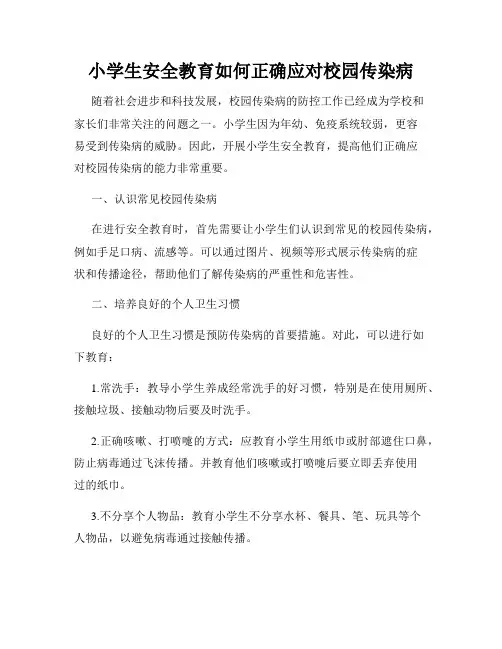 小学生安全教育如何正确应对校园传染病

随着社会进步和科技发展，校园传染病的防控工作已经成为学校和家长们非常关注的问题之一。小学生因为年幼、免疫系统较弱，更容易受到传染病的威胁。因此，开展小学生安全教育，提高他们正确应对校园传染病的能力非常重要。

一、认识常见校园传染病

在进行安全教育时，首先需要让小学生们认识到常见的校园传染病，例如手足口病、流感等。可以通过图片、视频等形式展示传染病的症状和传播途径，帮助他们了解传染病的严重性和危害性。

二、培养良好的个人卫生习惯

良好的个人卫生习惯是预防传染病的首要措施。对此，可以进行如下教育：

1.常洗手：教导小学生养成经常洗手的好习惯，特别是在使用厕所、接触垃圾、接触动物后要及时洗手。

2.正确咳嗽、打喷嚏的方式：应教育小学生用纸巾或肘部遮住口鼻，防止病毒通过飞沫传播。并教育他们咳嗽或打喷嚏后要立即丢弃使用过的纸巾。

3.不分享个人物品：教育小学生不分享水杯、餐具、笔、玩具等个人物品，以避免病毒通过接触传播。